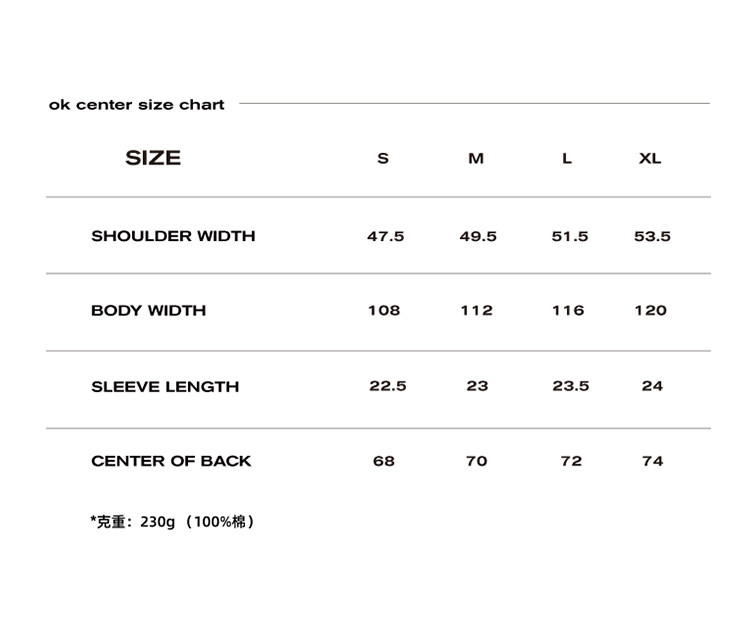 ok center size chart

| SIZE | S | M | L | XL |
|---|---|---|---|---|
| SHOULDER WIDTH | 47.5 | 49.5 | 51.5 | 53.5 |
| BODY WIDTH | 108 | 112 | 116 | 120 |
| SLEEVE LENGTH | 22.5 | 23 | 23.5 | 24 |
| CENTER OF BACK | 68 | 70 | 72 | 74 |

*克重：230g （100%棉）